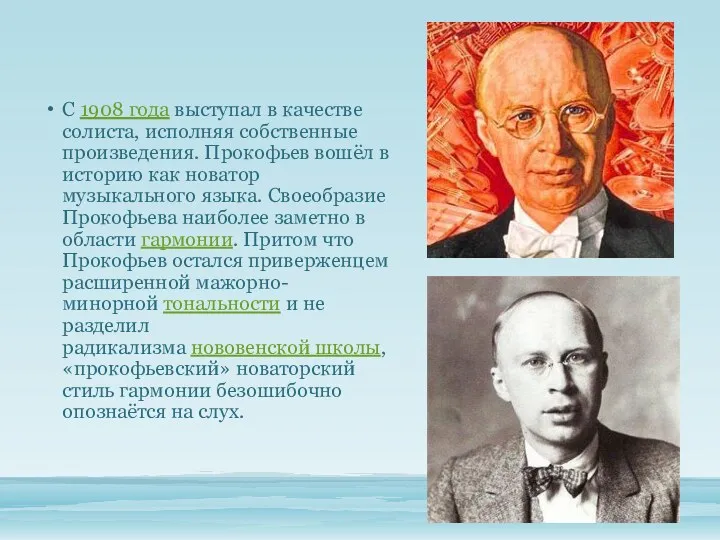 • С 1908 года выступал в качестве солиста, исполняя собственные произведения. Прокофьев вошёл в историю как новатор музыкального языка. Своеобразие Прокофьева наиболее заметно в области гармонии. Притом что Прокофьев остался приверженцем расширенной мажорно-минорной тональности и не разделил радикализма нововенской школы, «прокофьевский» новаторский стиль гармонии безошибочно опознаётся на слух.